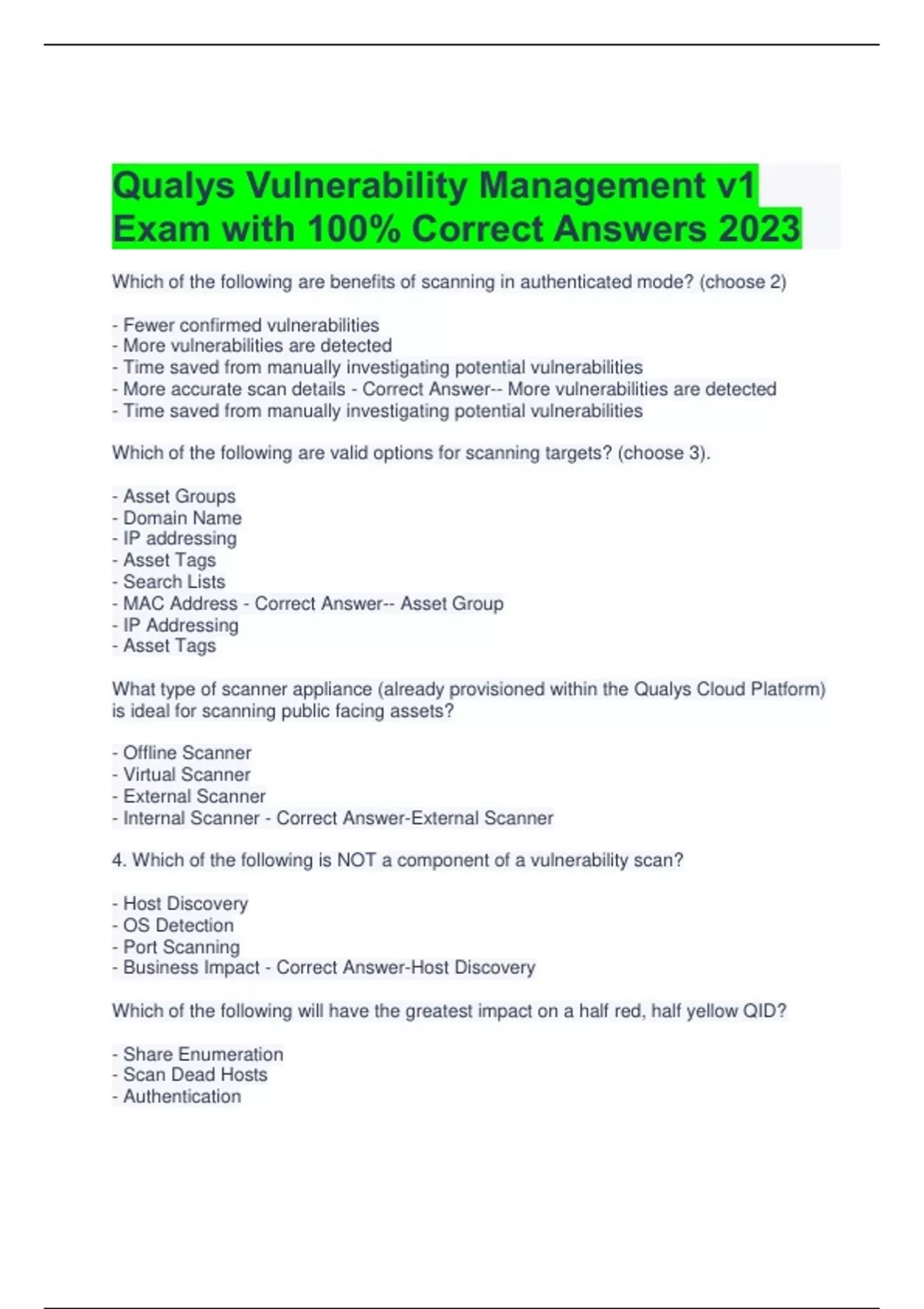 Qualys Vulnerability Management v1 Exam with 100% Correct Answers 2023

Which of the following are benefits of scanning in authenticated mode? (choose 2)

- Fewer confirmed vulnerabilities
- More vulnerabilities are detected
- Time saved from manually investigating potential vulnerabilities
- More accurate scan details - Correct Answer-- More vulnerabilities are detected
- Time saved from manually investigating potential vulnerabilities

Which of the following are valid options for scanning targets? (choose 3).

- Asset Groups
- Domain Name
- IP addressing
- Asset Tags
- Search Lists
- MAC Address - Correct Answer-- Asset Group
- IP Addressing
- Asset Tags

What type of scanner appliance (already provisioned within the Qualys Cloud Platform) is ideal for scanning public facing assets?

- Offline Scanner
- Virtual Scanner
- External Scanner
- Internal Scanner - Correct Answer-External Scanner

4. Which of the following is NOT a component of a vulnerability scan?

- Host Discovery
- OS Detection
- Port Scanning
- Business Impact - Correct Answer-Host Discovery

Which of the following will have the greatest impact on a half red, half yellow QID?

- Share Enumeration
- Scan Dead Hosts
- Authentication